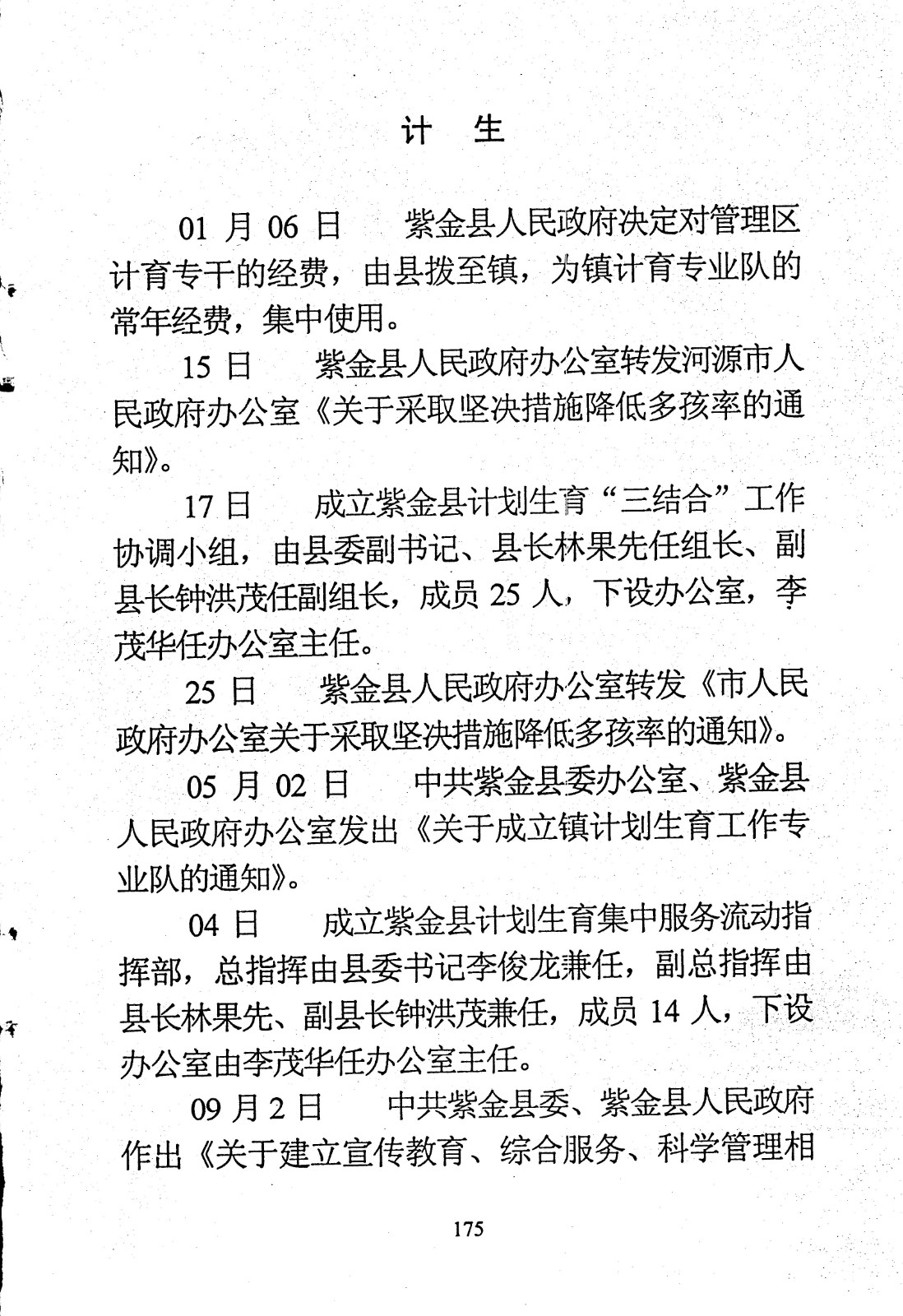 计　生

01 月 06 日　　紫金县人民政府决定对管理区计育专干的经费，由县拨至镇，为镇计育专业队的常年经费，集中使用。

15 日　　紫金县人民政府办公室转发河源市人民政府办公室《关于采取坚决措施降低多孩率的通知》。

17 日　　成立紫金县计划生育“三结合”工作协调小组，由县委副书记、县长林果先任组长、副县长钟洪茂任副组长，成员 25 人，下设办公室，李茂华任办公室主任。

25 日　　紫金县人民政府办公室转发《市人民政府办公室关于采取坚决措施降低多孩率的通知》。

05 月 02 日　　中共紫金县委办公室、紫金县人民政府办公室发出《关于成立镇计划生育工作专业队的通知》。

04 日　　成立紫金县计划生育集中服务流动指挥部，总指挥由县委书记李俊龙兼任，副总指挥由县长林果先、副县长钟洪茂兼任，成员 14 人，下设办公室由李茂华任办公室主任。

09 月 2 日　　中共紫金县委、紫金县人民政府作出《关于建立宣传教育、综合服务、科学管理相

175